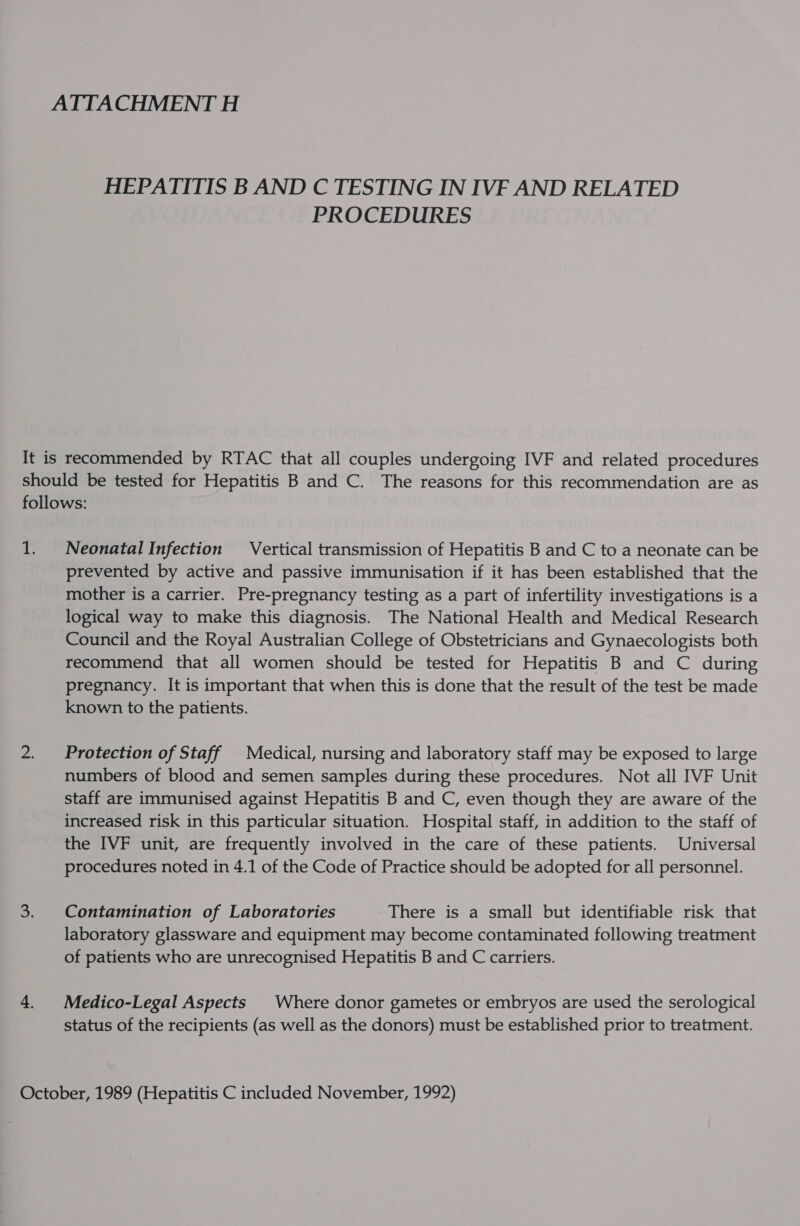 ATTACHMENT H

HEPATITIS B AND C TESTING IN IVF AND RELATED PROCEDURES

It is recommended by RTAC that all couples undergoing IVF and related procedures should be tested for Hepatitis B and C. The reasons for this recommendation are as follows:

1. Neonatal Infection Vertical transmission of Hepatitis B and C to a neonate can be prevented by active and passive immunisation if it has been established that the mother is a carrier. Pre-pregnancy testing as a part of infertility investigations is a logical way to make this diagnosis. The National Health and Medical Research Council and the Royal Australian College of Obstetricians and Gynaecologists both recommend that all women should be tested for Hepatitis B and C during pregnancy. It is important that when this is done that the result of the test be made known to the patients.

2. Protection of Staff Medical, nursing and laboratory staff may be exposed to large numbers of blood and semen samples during these procedures. Not all IVF Unit staff are immunised against Hepatitis B and C, even though they are aware of the increased risk in this particular situation. Hospital staff, in addition to the staff of the IVF unit, are frequently involved in the care of these patients. Universal procedures noted in 4.1 of the Code of Practice should be adopted for all personnel.

3. Contamination of Laboratories There is a small but identifiable risk that laboratory glassware and equipment may become contaminated following treatment of patients who are unrecognised Hepatitis B and C carriers.

4. Medico-Legal Aspects Where donor gametes or embryos are used the serological status of the recipients (as well as the donors) must be established prior to treatment.

October, 1989 (Hepatitis C included November, 1992)